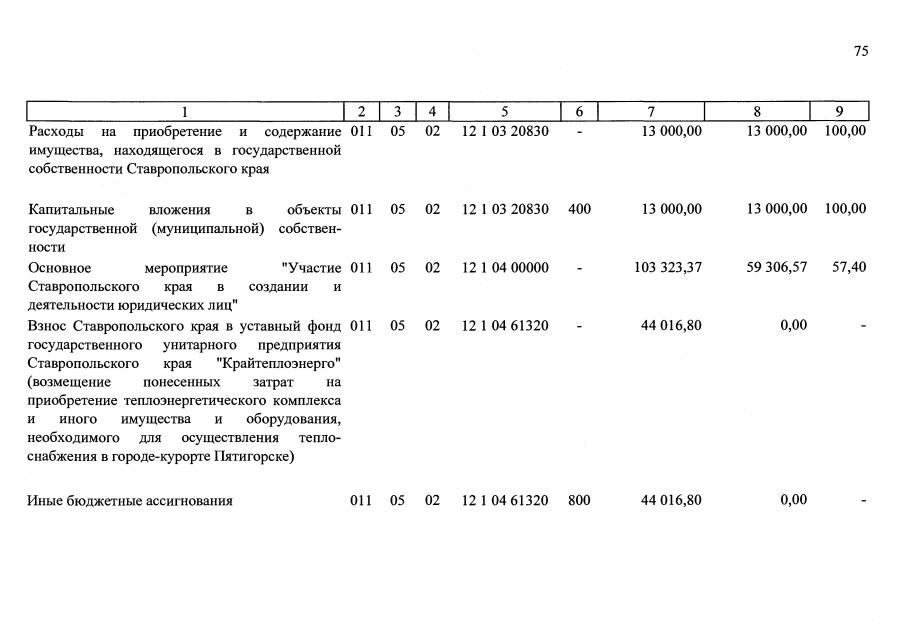 75

| 1 | 2 | 3 | 4 | 5 | 6 | 7 | 8 | 9 |
|---|---|---|---|---|---|---|---|---|
| Расходы на приобретение и содержание имущества, находящегося в государственной собственности Ставропольского края | 011 | 05 | 02 | 12 1 03 20830 | - | 13 000,00 | 13 000,00 | 100,00 |
| Капитальные вложения в объекты государственной (муниципальной) собственности | 011 | 05 | 02 | 12 1 03 20830 | 400 | 13 000,00 | 13 000,00 | 100,00 |
| Основное мероприятие "Участие Ставропольского края в создании и деятельности юридических лиц" | 011 | 05 | 02 | 12 1 04 00000 | - | 103 323,37 | 59 306,57 | 57,40 |
| Взнос Ставропольского края в уставный фонд государственного унитарного предприятия Ставропольского края "Крайтеплоэнерго" (возмещение понесенных затрат на приобретение теплоэнергетического комплекса и иного имущества и оборудования, необходимого для осуществления теплоснабжения в городе-курорте Пятигорске) | 011 | 05 | 02 | 12 1 04 61320 | - | 44 016,80 | 0,00 | - |
| Иные бюджетные ассигнования | 011 | 05 | 02 | 12 1 04 61320 | 800 | 44 016,80 | 0,00 | - |